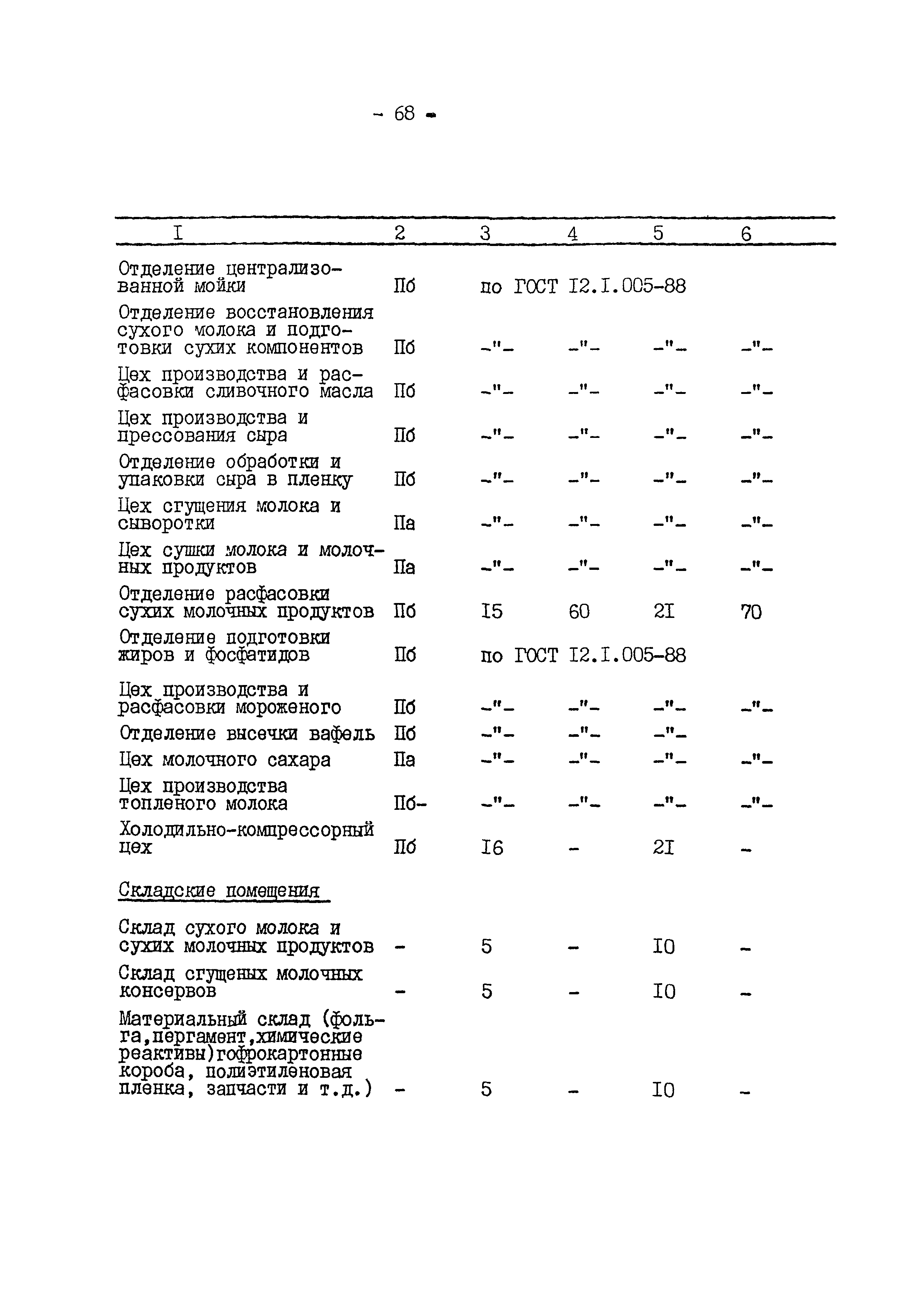 - 68 -

| I | 2 | 3 | 4 | 5 | 6 |
|---|---|---|---|---|---|
| Отделение централизованной мойки | Пб | по ГОСТ I2.I.005-88 | | | |
| Отделение восстановления сухого молока и подготовки сухих компонентов | Пб | -"- | -"- | -"- | -"- |
| Цех производства и расфасовки сливочного масла | Пб | -"- | -"- | -"- | -"- |
| Цех производства и прессования сыра | Пб | -"- | -"- | -"- | -"- |
| Отделение обработки и упаковки сыра в пленку | Пб | -"- | -"- | -"- | -"- |
| Цех сгущения молока и сыворотки | Па | -"- | -"- | -"- | -"- |
| Цех сушки молока и молочных продуктов | Па | -"- | -"- | -"- | -"- |
| Отделение расфасовки сухих молочных продуктов | Пб | I5 | 60 | 2I | 70 |
| Отделение подготовки жиров и фосфатидов | Пб | по ГОСТ I2.I.005-88 | | | |
| Цех производства и расфасовки мороженого | Пб | -"- | -"- | -"- | -"- |
| Отделение высечки вафель | Пб | -"- | -"- | -"- | |
| Цех молочного сахара | Па | -"- | -"- | -"- | -"- |
| Цех производства топленого молока | Пб- | -"- | -"- | -"- | -"- |
| Холодильно-компрессорный цех | Пб | I6 | - | 2I | - |
| Складские помещения | | | | | |
| Склад сухого молока и сухих молочных продуктов | - | 5 | - | I0 | - |
| Склад сгущеных молочных консервов | - | 5 | - | I0 | - |
| Материальный склад (фольга,пергамент,химические реактивы)гофрокартонные короба, полиэтиленовая пленка, запчасти и т.д.) | - | 5 | - | I0 | - |